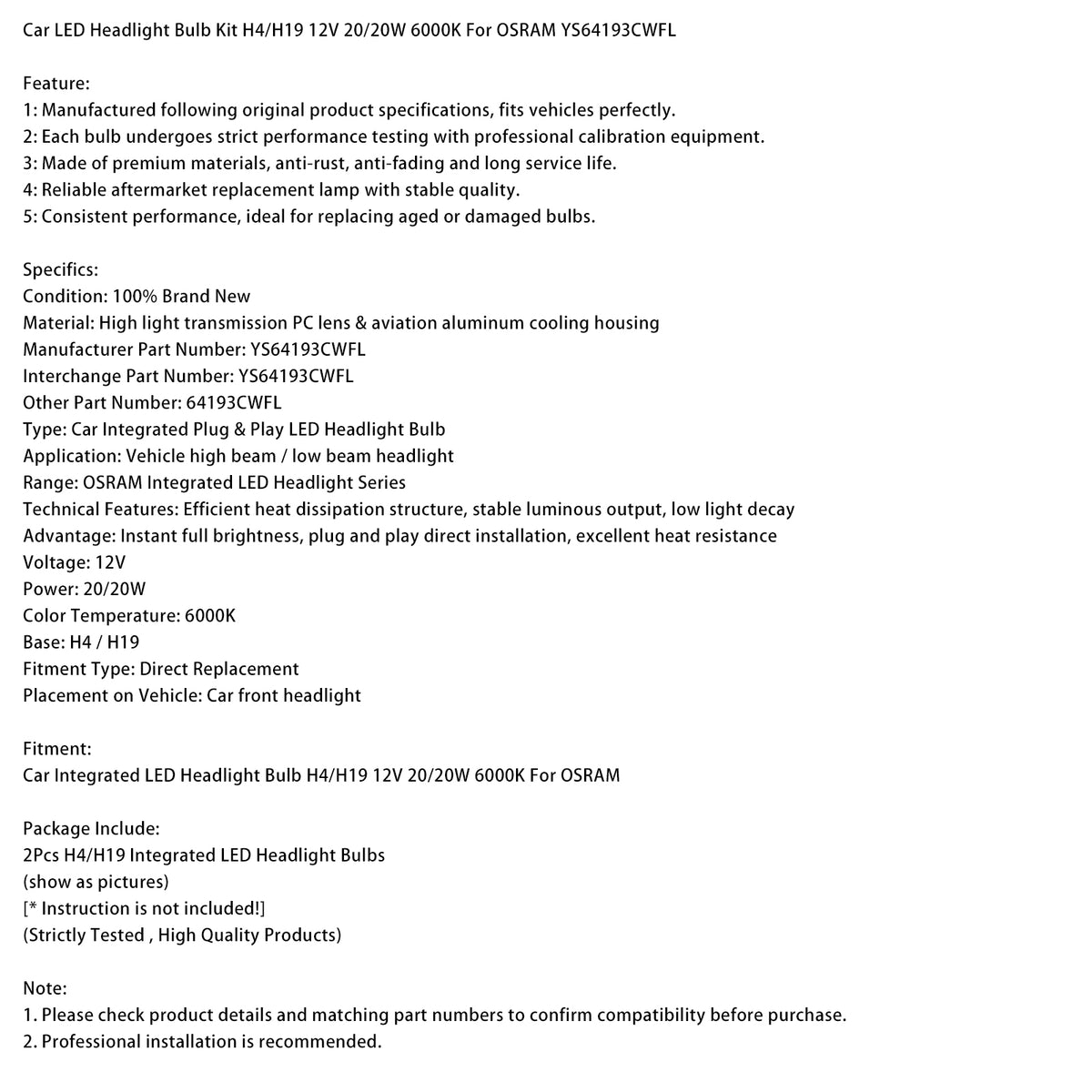 Car LED Headlight Bulb Kit H4/H19 12V 20/20W 6000K For OSRAM YS64193CWFL

Feature:
1: Manufactured following original product specifications, fits vehicles perfectly.
2: Each bulb undergoes strict performance testing with professional calibration equipment.
3: Made of premium materials, anti-rust, anti-fading and long service life.
4: Reliable aftermarket replacement lamp with stable quality.
5: Consistent performance, ideal for replacing aged or damaged bulbs.

Specifics:
Condition: 100% Brand New
Material: High light transmission PC lens & aviation aluminum cooling housing
Manufacturer Part Number: YS64193CWFL
Interchange Part Number: YS64193CWFL
Other Part Number: 64193CWFL
Type: Car Integrated Plug & Play LED Headlight Bulb
Application: Vehicle high beam / low beam headlight
Range: OSRAM Integrated LED Headlight Series
Technical Features: Efficient heat dissipation structure, stable luminous output, low light decay
Advantage: Instant full brightness, plug and play direct installation, excellent heat resistance
Voltage: 12V
Power: 20/20W
Color Temperature: 6000K
Base: H4 / H19
Fitment Type: Direct Replacement
Placement on Vehicle: Car front headlight

Fitment:
Car Integrated LED Headlight Bulb H4/H19 12V 20/20W 6000K For OSRAM

Package Include:
2Pcs H4/H19 Integrated LED Headlight Bulbs
(show as pictures)
[* Instruction is not included!]
(Strictly Tested , High Quality Products)

Note:
1. Please check product details and matching part numbers to confirm compatibility before purchase.
2. Professional installation is recommended.